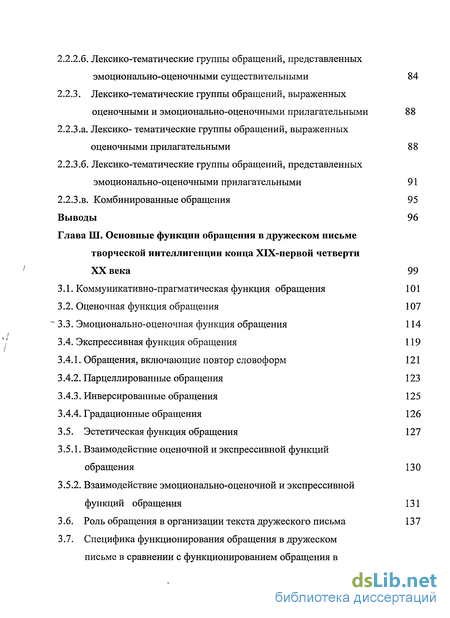 2.2.2.б. Лексико-тематические группы обращений, представленных эмоционально-оценочными существительными 84

2.2.3. Лексико-тематические группы обращений, выраженных оценочными и эмоционально-оценочными прилагательными 88

2.2.3.а. Лексико- тематические группы обращений, выраженных оценочными прилагательными 88

2.2.3.б. Лексико-тематические группы обращений, представленных эмоционально-оценочными прилагательными 91

2.2.3.в. Комбинированные обращения 95

Выводы 96

Глава Ш. Основные функции обращения в дружеском письме творческой интеллигенции конца XIX-первой четверти XX века 99

3.1. Коммуникативно-прагматическая функция обращения 101

3.2. Оценочная функция обращения 107

3.3. Эмоционально-оценочная функция обращения 114

3.4. Экспрессивная функция обращения 119

3.4.1. Обращения, включающие повтор словоформ 121

3.4.2. Парцеллированные обращения 123

3.4.3. Инверсированные обращения 125

3.4.4. Градационные обращения 126

3.5. Эстетическая функция обращения 127

3.5.1. Взаимодействие оценочной и экспрессивной функций обращения 130

3.5.2. Взаимодействие эмоционально-оценочной и экспрессивной функций обращения 131

3.6. Роль обращения в организации текста дружеского письма 137

3.7. Специфика функционирования обращения в дружеском письме в сравнении с функционированием обращения в

dsLib.net
библиотека диссертаций